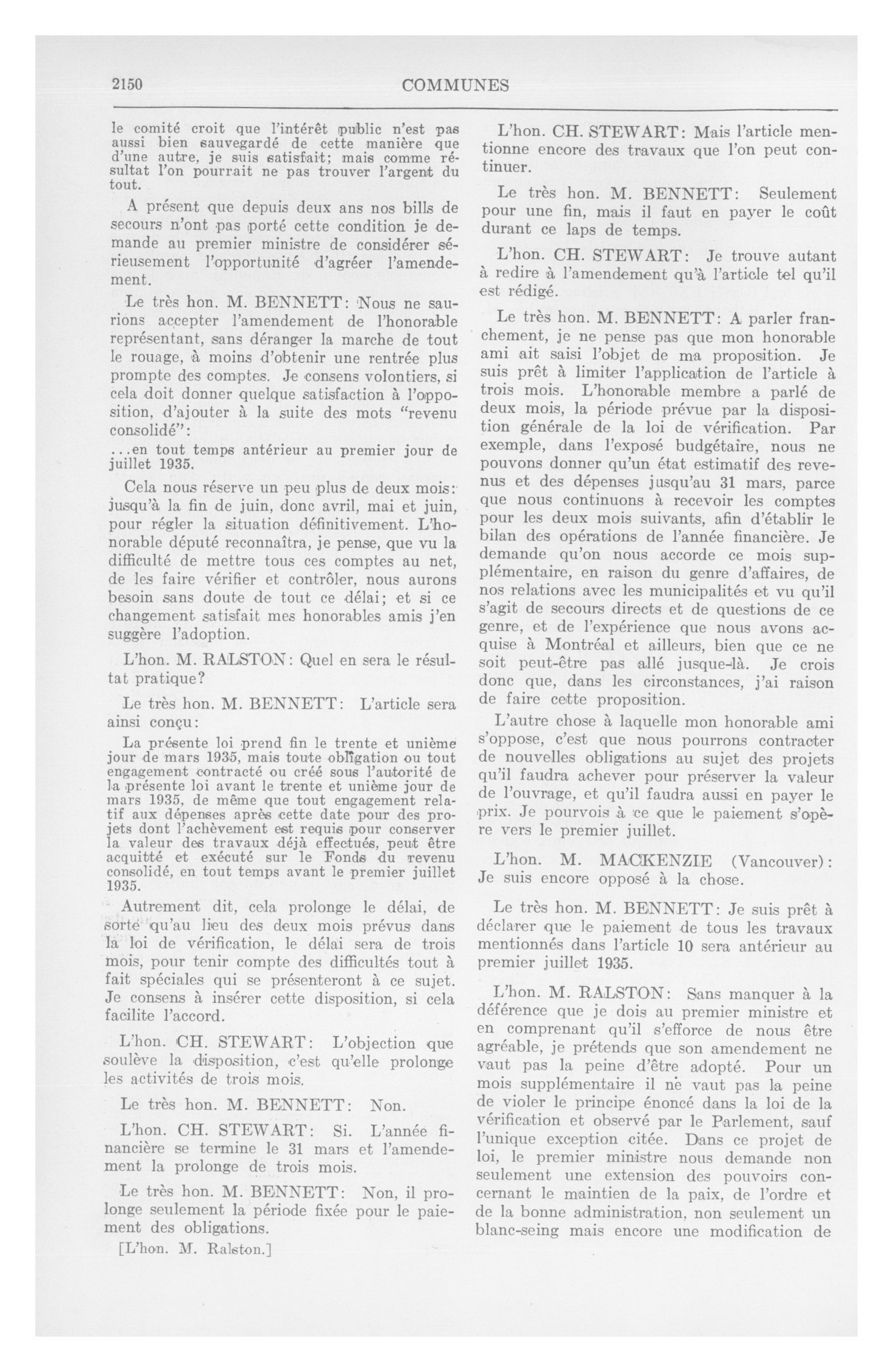 2150 COMMUNES

le comité croit que l'intérêt public n'est pas aussi bien sauvegardé de cette manière que d'une autre, je suis satisfait; mais comme résultat l'on pourrait ne pas trouver l'argent du tout.

A présent que depuis deux ans nos bills de secours n'ont pas porté cette condition je demande au premier ministre de considérer sérieusement l'opportunité d'agréer l'amendement.

Le très hon. M. BENNETT: Nous ne saurions accepter l'amendement de l'honorable représentant, sans déranger la marche de tout le rouage, à moins d'obtenir une rentrée plus prompte des comptes. Je consens volontiers, si cela doit donner quelque satisfaction à l'opposition, d'ajouter à la suite des mots "revenu consolidé":

...en tout temps antérieur au premier jour de juillet 1935.

Cela nous réserve un peu plus de deux mois: jusqu'à la fin de juin, donc avril, mai et juin, pour régler la situation définitivement. L'honorable député reconnaîtra, je pense, que vu la difficulté de mettre tous ces comptes au net, de les faire vérifier et contrôler, nous aurons besoin sans doute de tout ce délai; et si ce changement satisfait mes honorables amis j'en suggère l'adoption.

L'hon. M. RALSTON: Quel en sera le résultat pratique?

Le très hon. M. BENNETT: L'article sera ainsi conçu:

La présente loi prend fin le trente et unième jour de mars 1935, mais toute obligation ou tout engagement contracté ou créé sous l'autorité de la présente loi avant le trente et unième jour de mars 1935, de même que tout engagement relatif aux dépenses après cette date pour des projets dont l'achèvement est requis pour conserver la valeur des travaux déjà effectués, peut être acquitté et exécuté sur le Fonds du revenu consolidé, en tout temps avant le premier juillet 1935.

Autrement dit, cela prolonge le délai, de sorte qu'au lieu des deux mois prévus dans la loi de vérification, le délai sera de trois mois, pour tenir compte des difficultés tout à fait spéciales qui se présenteront à ce sujet. Je consens à insérer cette disposition, si cela facilite l'accord.

L'hon. CH. STEWART: L'objection que soulève la disposition, c'est qu'elle prolonge les activités de trois mois.

Le très hon. M. BENNETT: Non.

L'hon. CH. STEWART: Si. L'année financière se termine le 31 mars et l'amendement la prolonge de trois mois.

Le très hon. M. BENNETT: Non, il prolonge seulement la période fixée pour le paiement des obligations.

[L'hon. M. Ralston.]

L'hon. CH. STEWART: Mais l'article mentionne encore des travaux que l'on peut continuer.

Le très hon. M. BENNETT: Seulement pour une fin, mais il faut en payer le coût durant ce laps de temps.

L'hon. CH. STEWART: Je trouve autant à redire à l'amendement qu'à l'article tel qu'il est rédigé.

Le très hon. M. BENNETT: A parler franchement, je ne pense pas que mon honorable ami ait saisi l'objet de ma proposition. Je suis prêt à limiter l'application de l'article à trois mois. L'honorable membre a parlé de deux mois, la période prévue par la disposition générale de la loi de vérification. Par exemple, dans l'exposé budgétaire, nous ne pouvons donner qu'un état estimatif des revenus et des dépenses jusqu'au 31 mars, parce que nous continuons à recevoir les comptes pour les deux mois suivants, afin d'établir le bilan des opérations de l'année financière. Je demande qu'on nous accorde ce mois supplémentaire, en raison du genre d'affaires, de nos relations avec les municipalités et vu qu'il s'agit de secours directs et de questions de ce genre, et de l'expérience que nous avons acquise à Montréal et ailleurs, bien que ce ne soit peut-être pas allé jusque-là. Je crois donc que, dans les circonstances, j'ai raison de faire cette proposition.

L'autre chose à laquelle mon honorable ami s'oppose, c'est que nous pourrons contracter de nouvelles obligations au sujet des projets qu'il faudra achever pour préserver la valeur de l'ouvrage, et qu'il faudra aussi en payer le prix. Je pourvois à ce que le paiement s'opère vers le premier juillet.

L'hon. M. MACKENZIE (Vancouver): Je suis encore opposé à la chose.

Le très hon. M. BENNETT: Je suis prêt à déclarer que le paiement de tous les travaux mentionnés dans l'article 10 sera antérieur au premier juillet 1935.

L'hon. M. RALSTON: Sans manquer à la déférence que je dois au premier ministre et en comprenant qu'il s'efforce de nous être agréable, je prétends que son amendement ne vaut pas la peine d'être adopté. Pour un mois supplémentaire il ne vaut pas la peine de violer le principe énoncé dans la loi de la vérification et observé par le Parlement, sauf l'unique exception citée. Dans ce projet de loi, le premier ministre nous demande non seulement une extension des pouvoirs concernant le maintien de la paix, de l'ordre et de la bonne administration, non seulement un blanc-seing mais encore une modification de